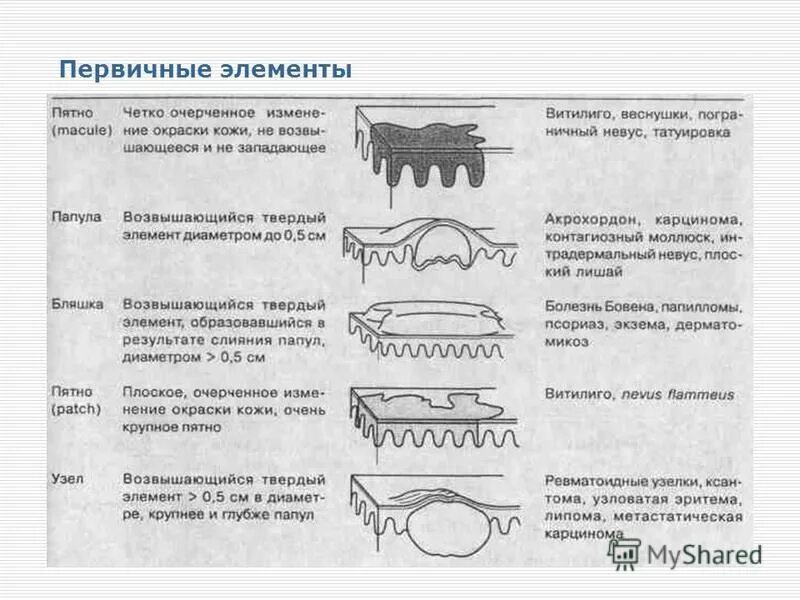 Первичные элементы

| | | |
|---|---|---|
| Пятно (macule) | Четко очерченное изменение окраски кожи, не возвышающееся и не западающее | Витилиго, веснушки, пограничный невус, татуировка |
| Папула | Возвышающийся твердый элемент диаметром до 0,5 см | Акрохордон, карцинома, контагиозный моллюск, интрадермальный невус, плоский лишай |
| Бляшка | Возвышающийся твердый элемент, образовавшийся в результате слияния папул, диаметром > 0,5 см | Болезнь Бовена, папилломы, псориаз, экзема, дерматомикоз |
| Пятно (patch) | Плоское, очерченное изменение окраски кожи, очень крупное пятно | Витилиго, nevus flammeus |
| Узел | Возвышающийся твердый элемент > 0,5 см в диаметре, крупнее и глубже папул | Ревматоидные узелки, ксантома, узловатая эритема, липома, метастатическая карцинома |

MyShared